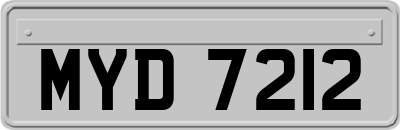 MYD 7212